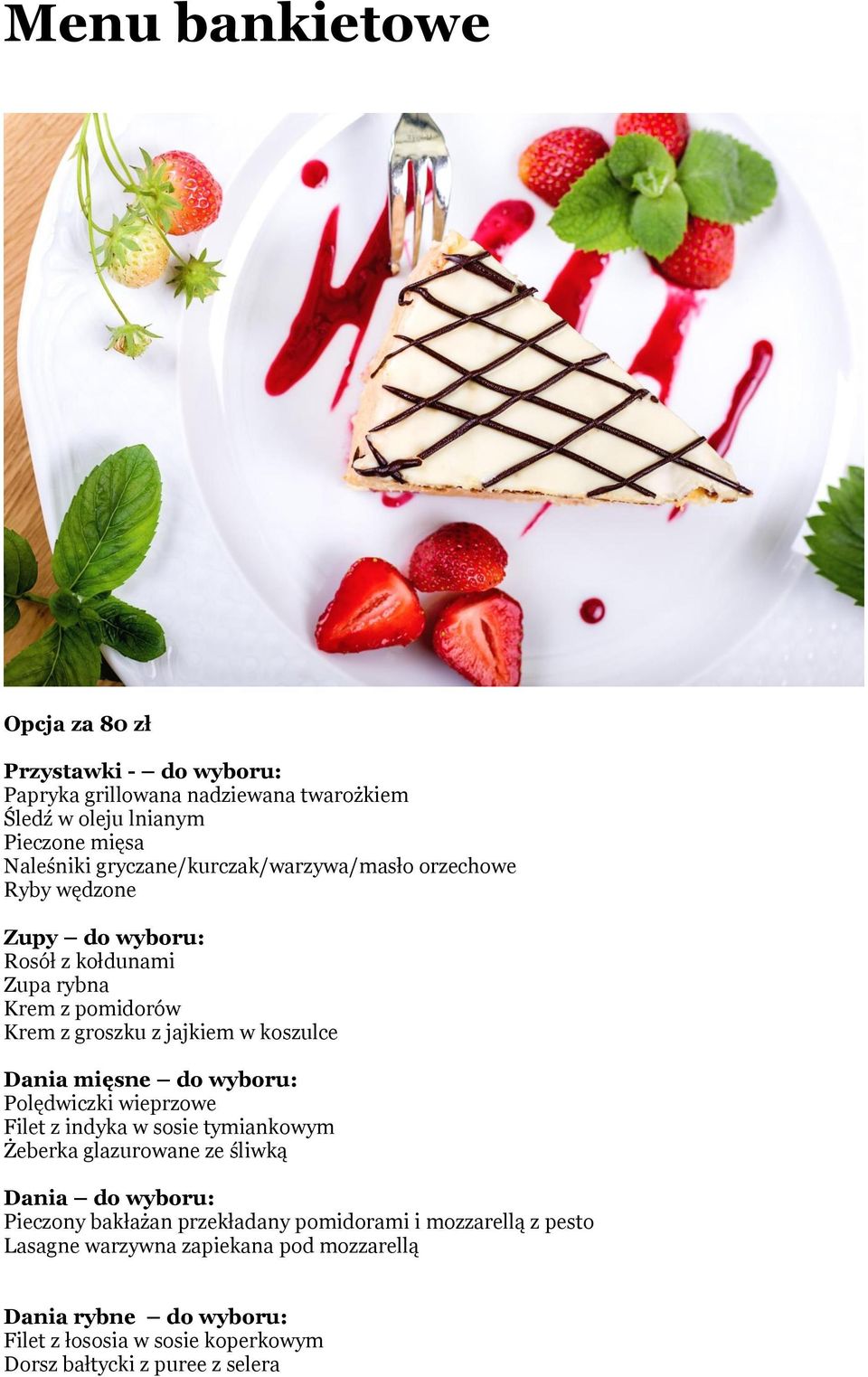 Menu bankietowe

Opcja za 80 zł

Przystawki - – do wyboru:
Papryka grillowana nadziewana twarożkiem
Śledź w oleju lnianym
Pieczone mięsa
Naleśniki gryczane/kurczak/warzywa/masło orzechowe
Ryby wędzone

Zupy – do wyboru:
Rosół z kołdunami
Zupa rybna
Krem z pomidorów
Krem z groszku z jajkiem w koszulce

Dania mięsne – do wyboru:
Polędwiczki wieprzowe
Filet z indyka w sosie tymiankowym
Żeberka glazurowane ze śliwką

Dania – do wyboru:
Pieczony bakłażan przekładany pomidorami i mozzarellą z pesto
Lasagne warzywna zapiekana pod mozzarellą

Dania rybne – do wyboru:
Filet z łososia w sosie koperkowym
Dorsz bałtycki z puree z selera